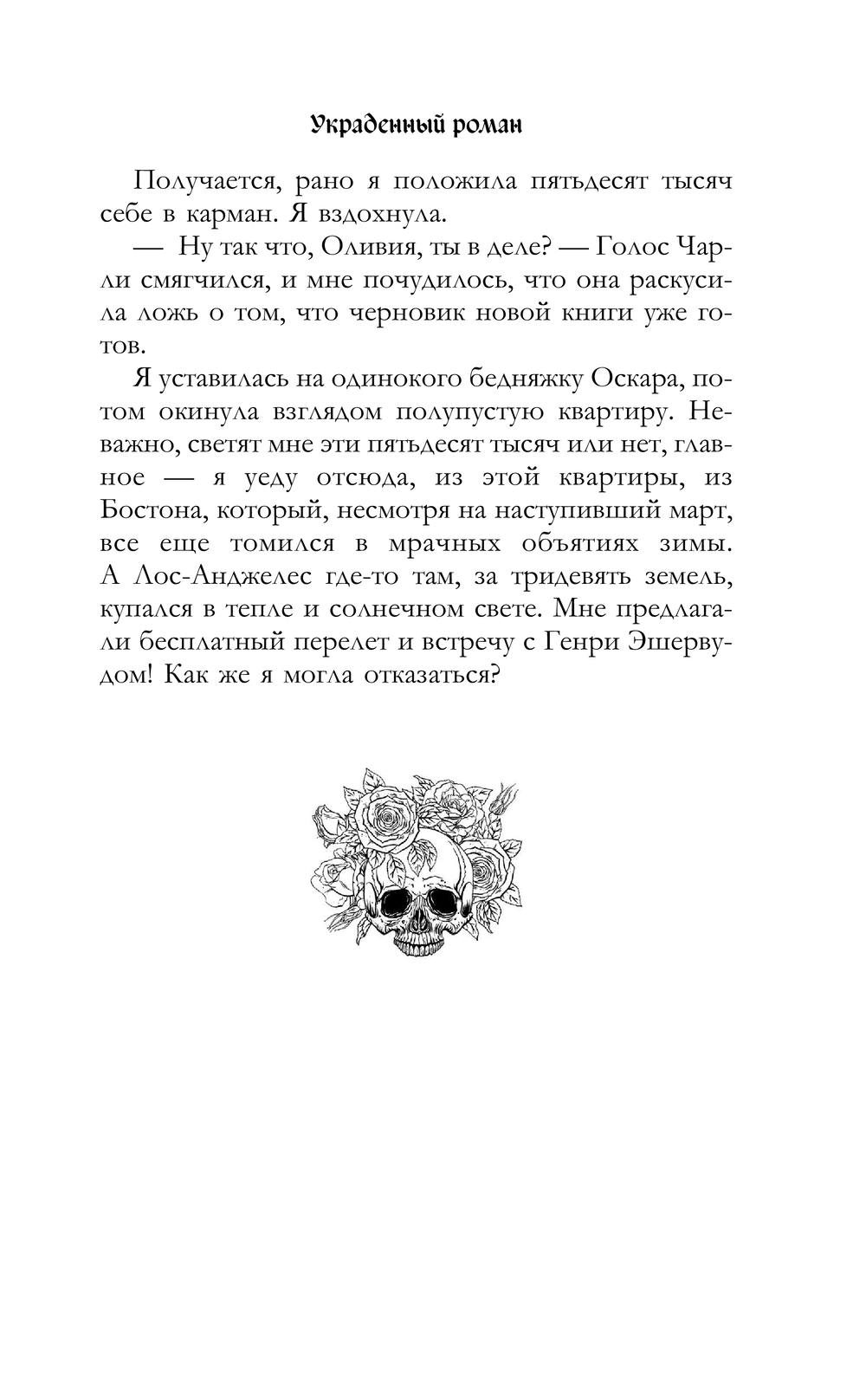 Украденный роман

Получается, рано я положила пятьдесят тысяч себе в карман. Я вздохнула.

— Ну так что, Оливия, ты в деле? — Голос Чарли смягчился, и мне почудилось, что она раскусила ложь о том, что черновик новой книги уже готов.

Я уставилась на одинокого бедняжку Оскара, потом окинула взглядом полупустую квартиру. Неважно, светят мне эти пятьдесят тысяч или нет, главное — я уеду отсюда, из этой квартиры, из Бостона, который, несмотря на наступивший март, все еще томился в мрачных объятиях зимы. А Лос-Анджелес где-то там, за тридевять земель, купался в тепле и солнечном свете. Мне предлагали бесплатный перелет и встречу с Генри Эшервудом! Как же я могла отказаться?